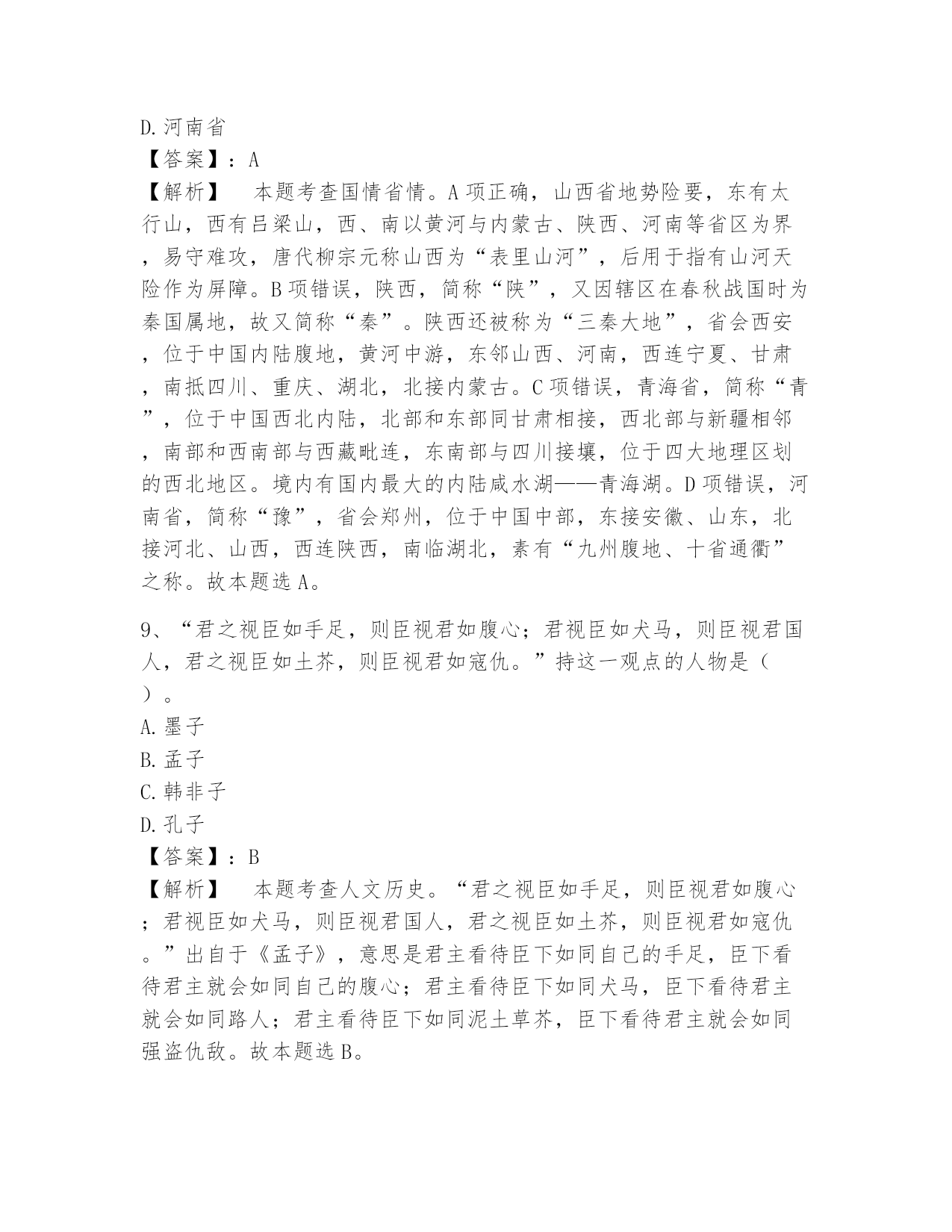 D.河南省
【答案】：A
【解析】　本题考查国情省情。A项正确，山西省地势险要，东有太行山，西有吕梁山，西、南以黄河与内蒙古、陕西、河南等省区为界，易守难攻，唐代柳宗元称山西为“表里山河”，后用于指有山河天险作为屏障。B项错误，陕西，简称“陕”，又因辖区在春秋战国时为秦国属地，故又简称“秦”。陕西还被称为“三秦大地”，省会西安，位于中国内陆腹地，黄河中游，东邻山西、河南，西连宁夏、甘肃，南抵四川、重庆、湖北，北接内蒙古。C项错误，青海省，简称“青”，位于中国西北内陆，北部和东部同甘肃相接，西北部与新疆相邻，南部和西南部与西藏毗连，东南部与四川接壤，位于四大地理区划的西北地区。境内有国内最大的内陆咸水湖——青海湖。D项错误，河南省，简称“豫”，省会郑州，位于中国中部，东接安徽、山东，北接河北、山西，西连陕西，南临湖北，素有“九州腹地、十省通衢”之称。故本题选A。

9、“君之视臣如手足，则臣视君如腹心；君视臣如犬马，则臣视君国人，君之视臣如土芥，则臣视君如寇仇。”持这一观点的人物是（　）。
A.墨子
B.孟子
C.韩非子
D.孔子
【答案】：B
【解析】　本题考查人文历史。“君之视臣如手足，则臣视君如腹心；君视臣如犬马，则臣视君国人，君之视臣如土芥，则臣视君如寇仇。”出自于《孟子》，意思是君主看待臣下如同自己的手足，臣下看待君主就会如同自己的腹心；君主看待臣下如同犬马，臣下看待君主就会如同路人；君主看待臣下如同泥土草芥，臣下看待君主就会如同强盗仇敌。故本题选B。